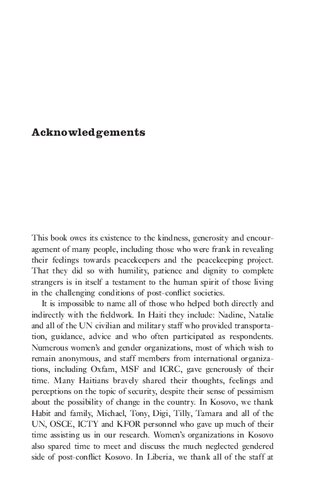 Acknowledgements

This book owes its existence to the kindness, generosity and encouragement of many people, including those who were frank in revealing their feelings towards peacekeepers and the peacekeeping project. That they did so with humility, patience and dignity to complete strangers is in itself a testament to the human spirit of those living in the challenging conditions of post-conflict societies.

It is impossible to name all of those who helped both directly and indirectly with the fieldwork. In Haiti they include: Nadine, Natalie and all of the UN civilian and military staff who provided transportation, guidance, advice and who often participated as respondents. Numerous women's and gender organizations, most of which wish to remain anonymous, and staff members from international organizations, including Oxfam, MSF and ICRC, gave generously of their time. Many Haitians bravely shared their thoughts, feelings and perceptions on the topic of security, despite their sense of pessimism about the possibility of change in the country. In Kosovo, we thank Habit and family, Michael, Tony, Digi, Tilly, Tamara and all of the UN, OSCE, ICTY and KFOR personnel who gave up much of their time assisting us in our research. Women's organizations in Kosovo also spared time to meet and discuss the much neglected gendered side of post-conflict Kosovo. In Liberia, we thank all of the staff at